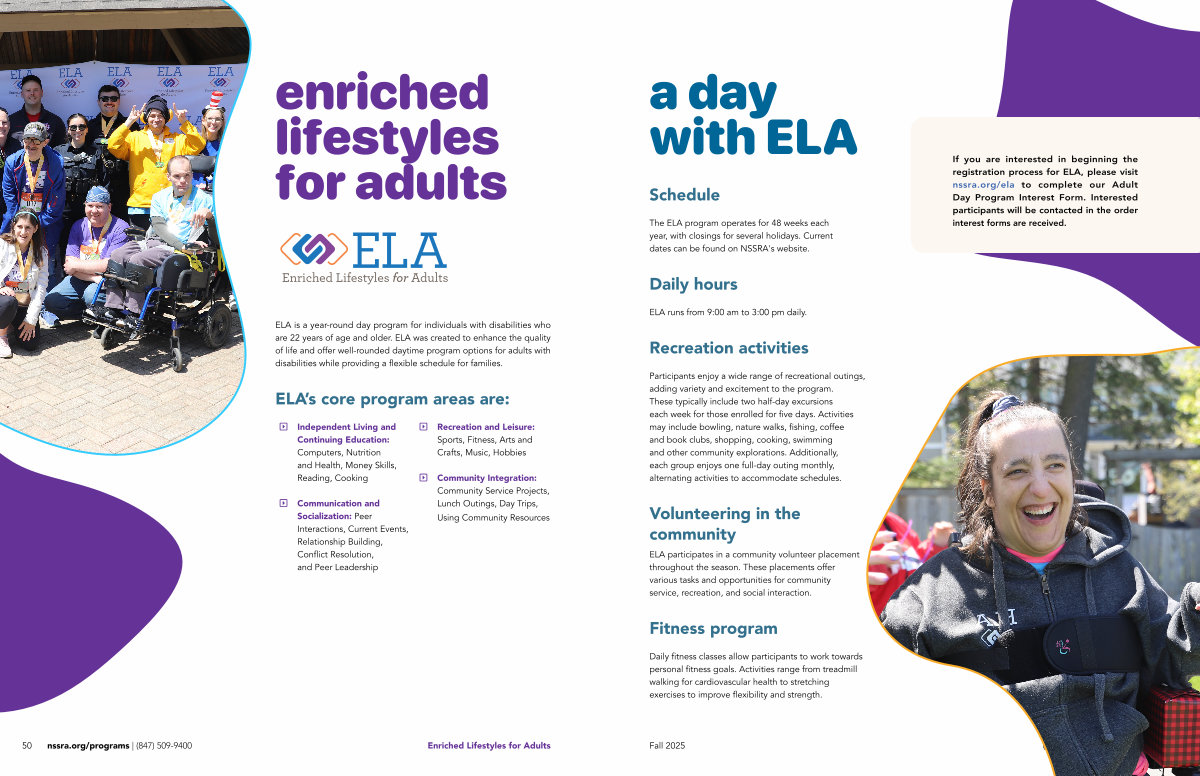 enriched lifestyles for adults

ELA
Enriched Lifestyles for Adults

ELA is a year-round day program for individuals with disabilities who are 22 years of age and older. ELA was created to enhance the quality of life and offer well-rounded daytime program options for adults with disabilities while providing a flexible schedule for families.

ELA's core program areas are:

Independent Living and Continuing Education: Computers, Nutrition and Health, Money Skills, Reading, Cooking

Communication and Socialization: Peer Interactions, Current Events, Relationship Building, Conflict Resolution, and Peer Leadership

Recreation and Leisure: Sports, Fitness, Arts and Crafts, Music, Hobbies

Community Integration: Community Service Projects, Lunch Outings, Day Trips, Using Community Resources

a day with ELA

Schedule

The ELA program operates for 48 weeks each year, with closings for several holidays. Current dates can be found on NSSRA's website.

Daily hours

ELA runs from 9:00 am to 3:00 pm daily.

Recreation activities

Participants enjoy a wide range of recreational outings, adding variety and excitement to the program. These typically include two half-day excursions each week for those enrolled for five days. Activities may include bowling, nature walks, fishing, coffee and book clubs, shopping, cooking, swimming and other community explorations. Additionally, each group enjoys one full-day outing monthly, alternating activities to accommodate schedules.

Volunteering in the community

ELA participates in a community volunteer placement throughout the season. These placements offer various tasks and opportunities for community service, recreation, and social interaction.

Fitness program

Daily fitness classes allow participants to work towards personal fitness goals. Activities range from treadmill walking for cardiovascular health to stretching exercises to improve flexibility and strength.

If you are interested in beginning the registration process for ELA, please visit nssra.org/ela to complete our Adult Day Program Interest Form. Interested participants will be contacted in the order interest forms are received.

50 nssra.org/programs | (847) 509-9400 Enriched Lifestyles for Adults Fall 2025